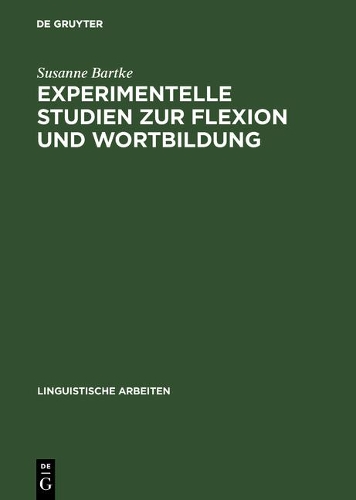 DE GRUYTER

Susanne Bartke

EXPERIMENTELLE STUDIEN ZUR FLEXION UND WORTBILDUNG

LINGUISTISCHE ARBEITEN

DE
G